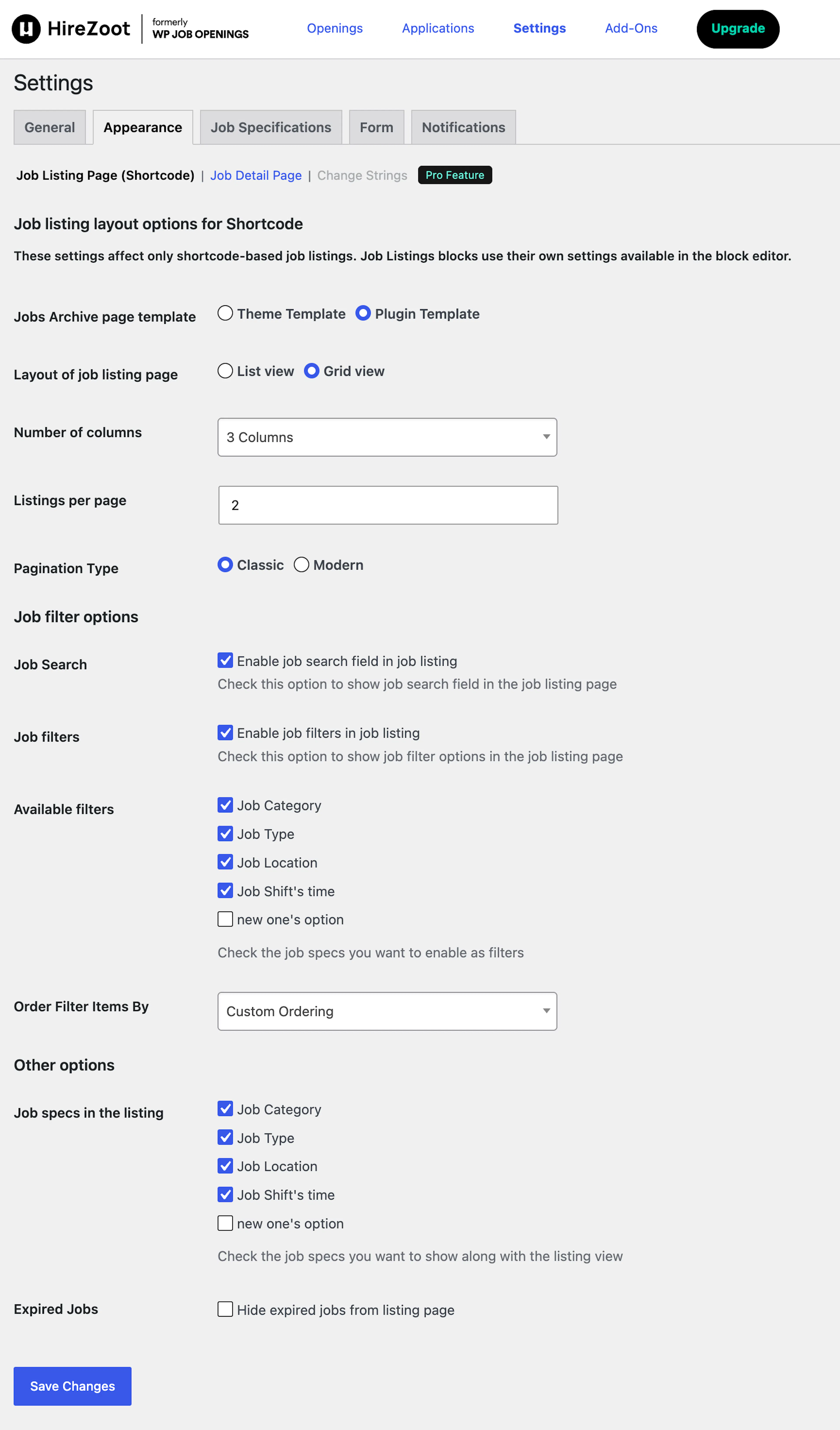 HireZoot formerly WP JOB OPENINGS

Openings Applications Settings Add-Ons Upgrade

Settings

General Appearance Job Specifications Form Notifications

Job Listing Page (Shortcode) | Job Detail Page | Change Strings Pro Feature

Job listing layout options for Shortcode

These settings affect only shortcode-based job listings. Job Listings blocks use their own settings available in the block editor.

Jobs Archive page template
Theme Template Plugin Template

Layout of job listing page
List view Grid view

Number of columns
3 Columns

Listings per page
2

Pagination Type
Classic Modern

Job filter options

Job Search
Enable job search field in job listing
Check this option to show job search field in the job listing page

Job filters
Enable job filters in job listing
Check this option to show job filter options in the job listing page

Available filters
Job Category
Job Type
Job Location
Job Shift's time
new one's option
Check the job specs you want to enable as filters

Order Filter Items By
Custom Ordering

Other options

Job specs in the listing
Job Category
Job Type
Job Location
Job Shift's time
new one's option
Check the job specs you want to show along with the listing view

Expired Jobs
Hide expired jobs from listing page

Save Changes